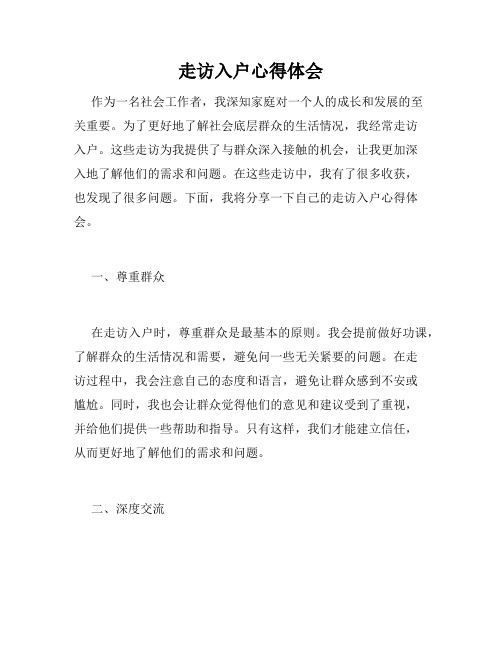 走访入户心得体会

作为一名社会工作者，我深知家庭对一个人的成长和发展的至关重要。为了更好地了解社会底层群众的生活情况，我经常走访入户。这些走访为我提供了与群众深入接触的机会，让我更加深入地了解他们的需求和问题。在这些走访中，我有了很多收获，也发现了很多问题。下面，我将分享一下自己的走访入户心得体会。

一、尊重群众

在走访入户时，尊重群众是最基本的原则。我会提前做好功课，了解群众的生活情况和需要，避免问一些无关紧要的问题。在走访过程中，我会注意自己的态度和语言，避免让群众感到不安或尴尬。同时，我也会让群众觉得他们的意见和建议受到了重视，并给他们提供一些帮助和指导。只有这样，我们才能建立信任，从而更好地了解他们的需求和问题。

二、深度交流